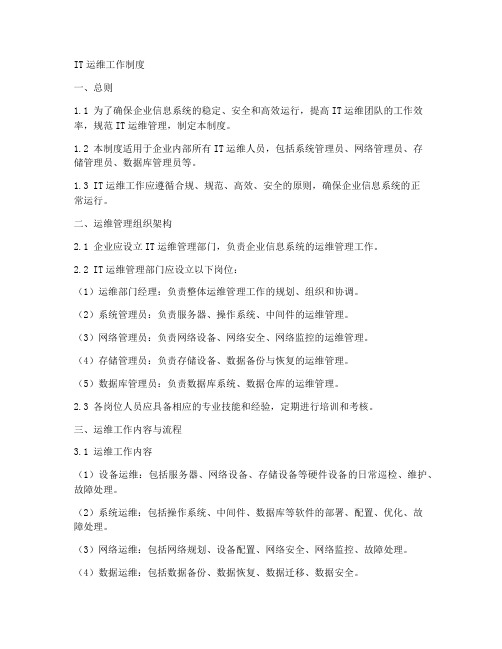 IT 运维工作制度

一、总则

1.1 为了确保企业信息系统的稳定、安全和高效运行，提高 IT 运维团队的工作效率，规范 IT 运维管理，制定本制度。

1.2 本制度适用于企业内部所有 IT 运维人员，包括系统管理员、网络管理员、存储管理员、数据库管理员等。

1.3 IT 运维工作应遵循合规、规范、高效、安全的原则，确保企业信息系统的正常运行。

二、运维管理组织架构

2.1 企业应设立 IT 运维管理部门，负责企业信息系统的运维管理工作。

2.2 IT 运维管理部门应设立以下岗位：

（1）运维部门经理：负责整体运维管理工作的规划、组织和协调。

（2）系统管理员：负责服务器、操作系统、中间件的运维管理。

（3）网络管理员：负责网络设备、网络安全、网络监控的运维管理。

（4）存储管理员：负责存储设备、数据备份与恢复的运维管理。

（5）数据库管理员：负责数据库系统、数据仓库的运维管理。

2.3 各岗位人员应具备相应的专业技能和经验，定期进行培训和考核。

三、运维工作内容与流程

3.1 运维工作内容

（1）设备运维：包括服务器、网络设备、存储设备等硬件设备的日常巡检、维护、故障处理。

（2）系统运维：包括操作系统、中间件、数据库等软件的部署、配置、优化、故障处理。

（3）网络运维：包括网络规划、设备配置、网络安全、网络监控、故障处理。

（4）数据运维：包括数据备份、数据恢复、数据迁移、数据安全。